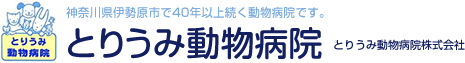 とりうみ
動物病院

神奈川県伊勢原市で40年以上続く動物病院です。

とりうみ動物病院

とりうみ動物病院株式会社